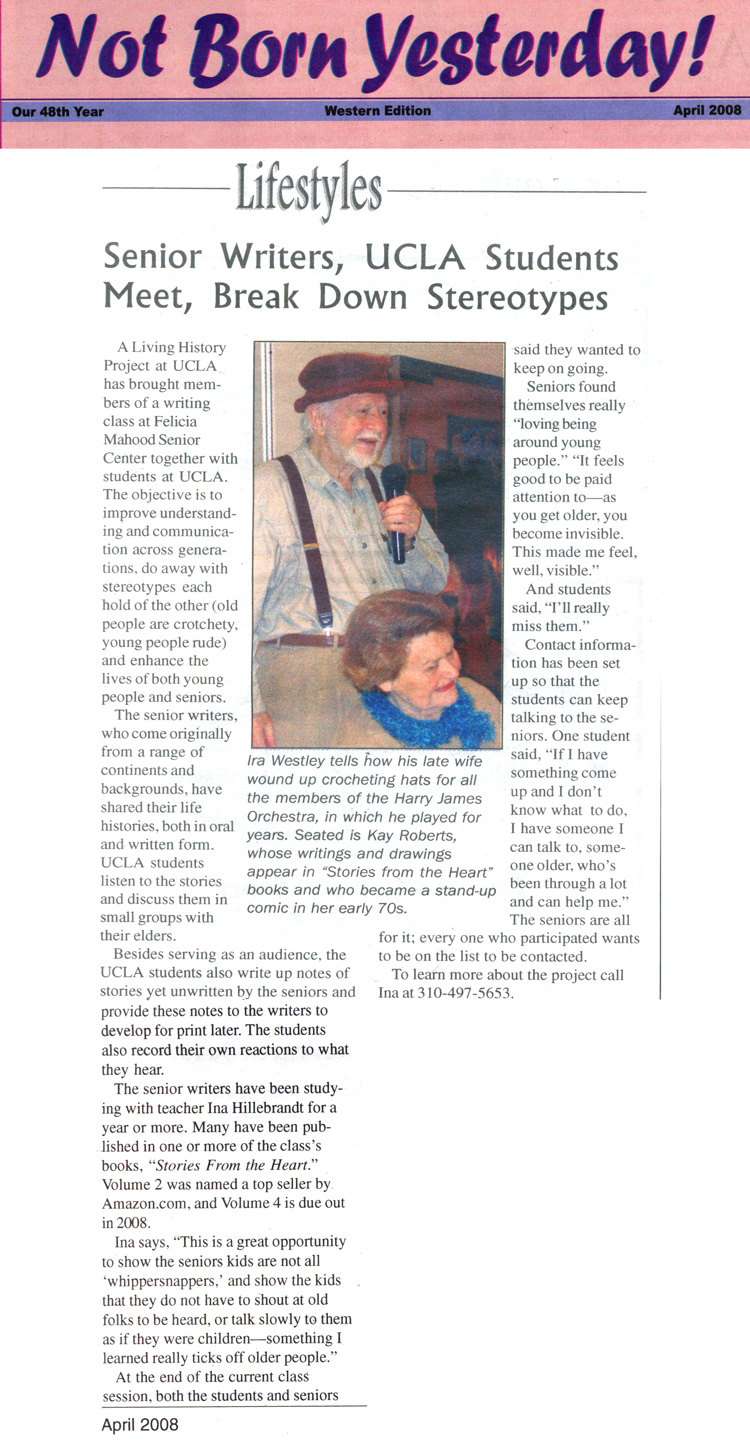 Not Born Yesterday!

Our 48th Year Western Edition April 2008

Lifestyles

Senior Writers, UCLA Students Meet, Break Down Stereotypes

A Living History Project at UCLA has brought members of a writing class at Felicia Mahood Senior Center together with students at UCLA. The objective is to improve understanding and communication across generations, do away with stereotypes each hold of the other (old people are crotchety, young people rude) and enhance the lives of both young people and seniors.

The senior writers, who come originally from a range of continents and backgrounds, have shared their life histories, both in oral and written form. UCLA students listen to the stories and discuss them in small groups with their elders.

Besides serving as an audience, the UCLA students also write up notes of stories yet unwritten by the seniors and provide these notes to the writers to develop for print later. The students also record their own reactions to what they hear.

The senior writers have been studying with teacher Ina Hillebrandt for a year or more. Many have been published in one or more of the class's books, "Stories From the Heart." Volume 2 was named a top seller by Amazon.com, and Volume 4 is due out in 2008.

Ina says, "This is a great opportunity to show the seniors kids are not all 'whippersnappers,' and show the kids that they do not have to shout at old folks to be heard, or talk slowly to them as if they were children—something I learned really ticks off older people."

At the end of the current class session, both the students and seniors said they wanted to keep on going.

Seniors found themselves really "loving being around young people." "It feels good to be paid attention to—as you get older, you become invisible. This made me feel, well, visible."

And students said, "I'll really miss them."

Contact information has been set up so that the students can keep talking to the seniors. One student said, "If I have something come up and I don't know what to do, I have someone I can talk to, someone older, who's been through a lot and can help me."

The seniors are all for it; every one who participated wants to be on the list to be contacted.

To learn more about the project call Ina at 310-497-5653.

Ira Westley tells how his late wife wound up crocheting hats for all the members of the Harry James Orchestra, in which he played for years. Seated is Kay Roberts, whose writings and drawings appear in "Stories from the Heart" books and who became a stand-up comic in her early 70s.

April 2008